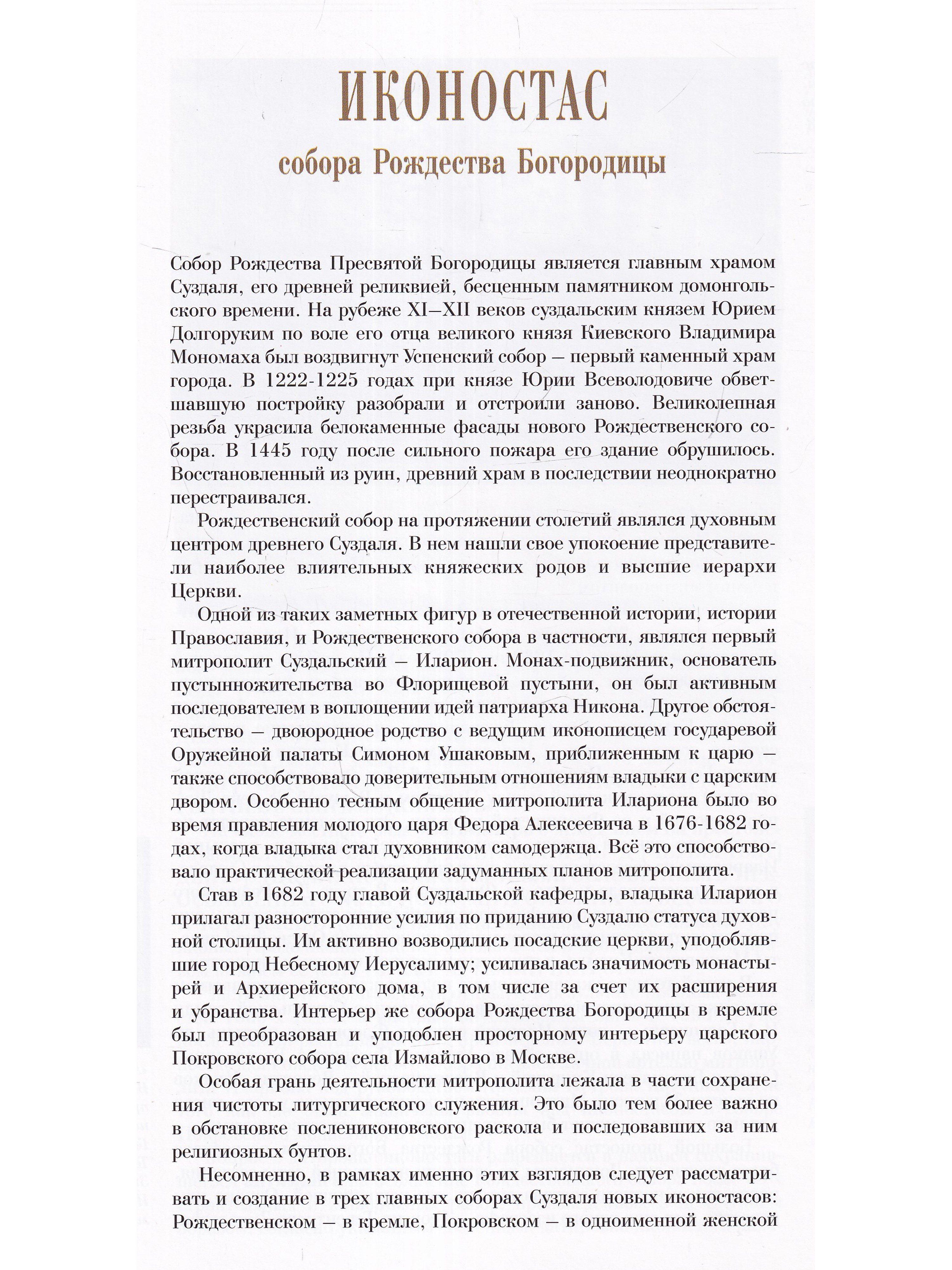 ИКОНОСТАС
собора Рождества Богородицы

Собор Рождества Пресвятой Богородицы является главным храмом Суздаля, его древней реликвией, бесценным памятником домонгольского времени. На рубеже XI–XII веков суздальским князем Юрием Долгоруким по воле его отца великого князя Киевского Владимира Мономаха был воздвигнут Успенский собор – первый каменный храм города. В 1222-1225 годах при князе Юрии Всеволодовиче обветшавшую постройку разобрали и отстроили заново. Великолепная резьба украсила белокаменные фасады нового Рождественского собора. В 1445 году после сильного пожара его здание обрушилось. Восстановленный из руин, древний храм в последствии неоднократно перестраивался.

Рождественский собор на протяжении столетий являлся духовным центром древнего Суздаля. В нем нашли свое упокоение представители наиболее влиятельных княжеских родов и высшие иерархи Церкви.

Одной из таких заметных фигур в отечественной истории, истории Православия, и Рождественского собора в частности, являлся первый митрополит Суздальский – Иларион. Монах-подвижник, основатель пустынножительства во Флорищевой пустыни, он был активным последователем в воплощении идей патриарха Никона. Другое обстоятельство – двоюродное родство с ведущим иконописцем государевой Оружейной палаты Симоном Ушаковым, приближенным к царю – также способствовало доверительным отношениям владыки с царским двором. Особенно тесным общение митрополита Илариона было во время правления молодого царя Федора Алексеевича в 1676-1682 годах, когда владыка стал духовником самодержца. Всё это способствовало практической реализации задуманных планов митрополита.

Став в 1682 году главой Суздальской кафедры, владыка Иларион прилагал разносторонние усилия по приданию Суздалю статуса духовной столицы. Им активно возводились посадские церкви, уподоблявшие город Небесному Иерусалиму; усиливалась значимость монастырей и Архиерейского дома, в том числе за счет их расширения и убранства. Интерьер же собора Рождества Богородицы в кремле был преобразован и уподоблен просторному интерьеру царского Покровского собора села Измайлово в Москве.

Особая грань деятельности митрополита лежала в части сохранения чистоты литургического служения. Это было тем более важно в обстановке послениконовского раскола и последовавших за ним религиозных бунтов.

Несомненно, в рамках именно этих взглядов следует рассматривать и создание в трех главных соборах Суздаля новых иконостасов: Рождественском – в кремле, Покровском – в одноименной женской